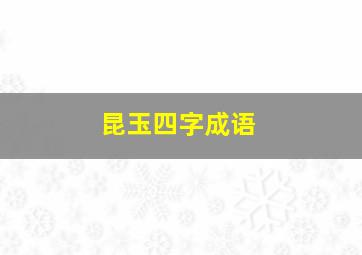 昆玉四字成语